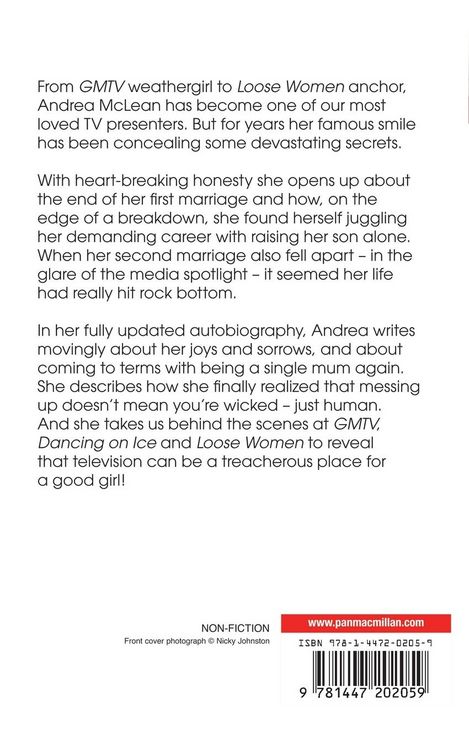 From GMTV weathergirl to Loose Women anchor, Andrea McLean has become one of our most loved TV presenters. But for years her famous smile has been concealing some devastating secrets.

With heart-breaking honesty she opens up about the end of her first marriage and how, on the edge of a breakdown, she found herself juggling her demanding career with raising her son alone. When her second marriage also fell apart – in the glare of the media spotlight – it seemed her life had really hit rock bottom.

In her fully updated autobiography, Andrea writes movingly about her joys and sorrows, and about coming to terms with being a single mum again. She describes how she finally realized that messing up doesn't mean you're wicked – just human. And she takes us behind the scenes at GMTV, Dancing on Ice and Loose Women to reveal that television can be a treacherous place for a good girl!

NON-FICTION
Front cover photograph © Nicky Johnston

www.panmacmillan.com
ISBN 978-1-4472-0205-9
9 781447 202059